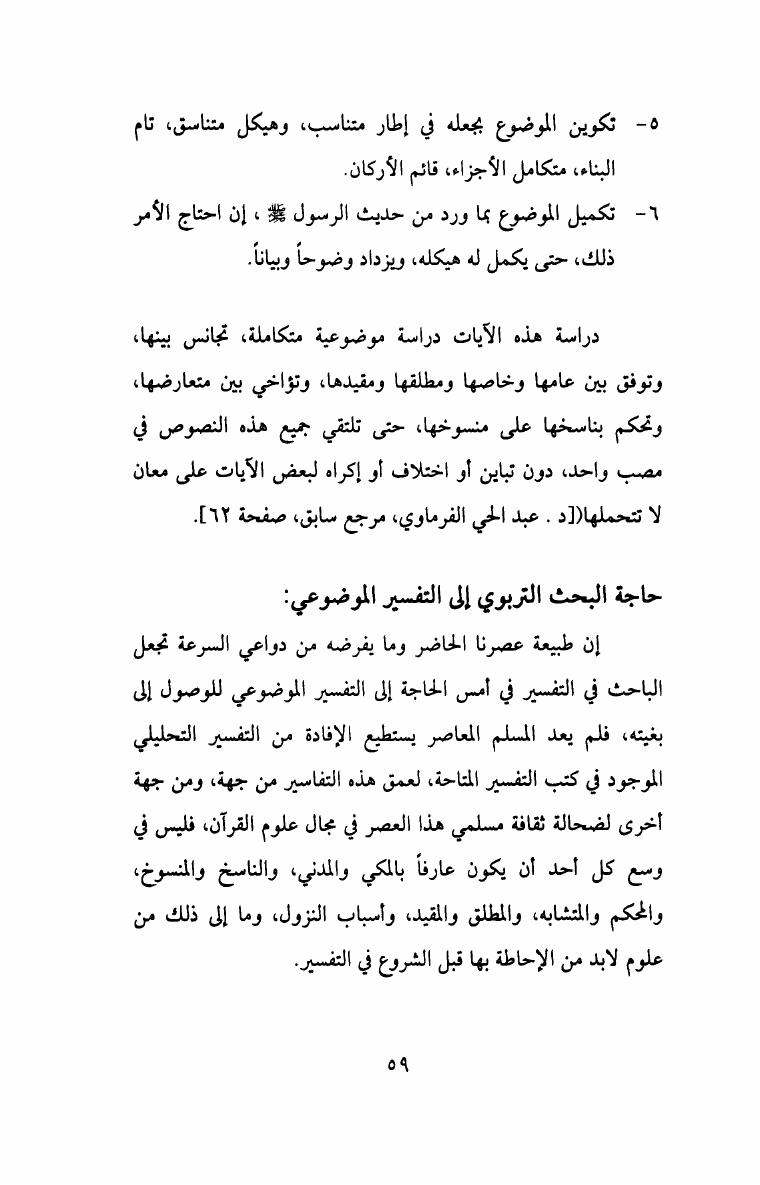 ٥- تكوين الموضوع بجعله في إطار متناسب، وهيكل متناسق، تام البناء، متكامل الأجزاء، قائم الأركان.

٦- تكميل الموضوع بما ورد من حديث الرسول ﷺ ، إن احتاج الأمر ذلك، حتى يكمل له هيكله، ويزداد وضوحاً وبياناً.

دراسة هذه الآيات دراسة موضوعية متكاملة، تجانس بينها، وتوفق بين عامها وخاصها ومطلقها ومقيدها، وتؤاخي بين متعارضها، وتحكم بناسخها على منسوخها، حتى تلتقي جميع هذه النصوص في مصب واحد، دون تباين أو اختلاف أو إكراه لبعض الآيات على معان لا تتحملها([د . عبد الحي الفرماوي، مرجع سابق، صفحة ٦٢].

حاجة البحث التربوي إلى التفسير الموضوعي:

إن طبيعة عصرنا الحاضر وما يفرضه من دواعي السرعة تجعل الباحث في التفسير في أمس الحاجة إلى التفسير الموضوعي للوصول إلى بغيته، فلم يعد المسلم المعاصر يستطيع الإفادة من التفسير التحليلي الموجود في كتب التفسير المتاحة، لعمق هذه التفاسير من جهة، ومن جهة أخرى لضحالة ثقافة مسلمي هذا العصر في مجال علوم القرآن، فليس في وسع كل أحد أن يكون عارفاً بالمكي والمدني، والناسخ والمنسوخ، والمحكم والمتشابه، والمطلق والمقيد، وأسباب النزول، وما إلى ذلك من علوم لابد من الإحاطة بها قبل الشروع في التفسير.

٥٩